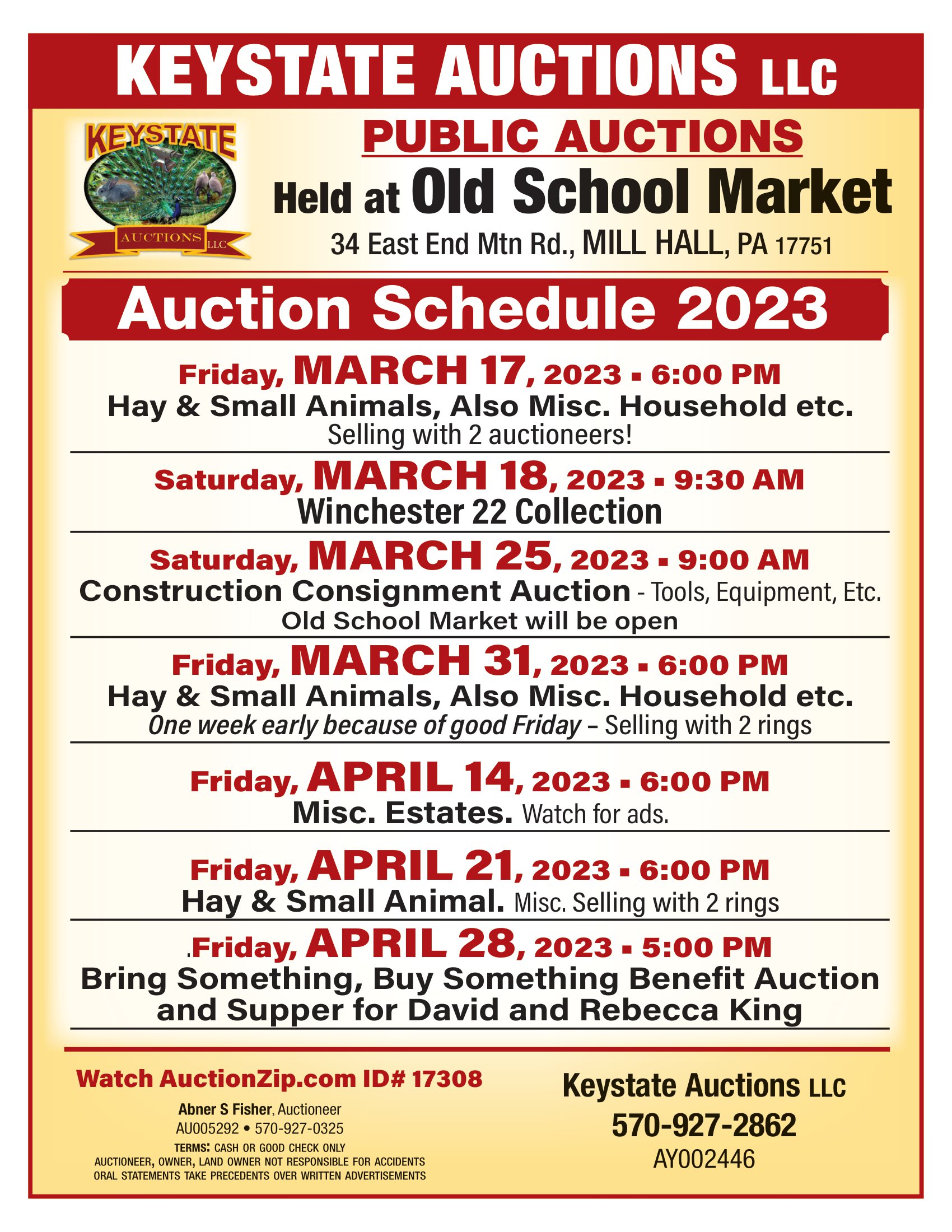 KEYSTATE AUCTIONS LLC

KEYSTATE AUCTIONS LLC

PUBLIC AUCTIONS
Held at Old School Market
34 East End Mtn Rd., MILL HALL, PA 17751

Auction Schedule 2023

Friday, MARCH 17, 2023 - 6:00 PM
Hay & Small Animals, Also Misc. Household etc.
Selling with 2 auctioneers!

Saturday, MARCH 18, 2023 - 9:30 AM
Winchester 22 Collection

Saturday, MARCH 25, 2023 - 9:00 AM
Construction Consignment Auction - Tools, Equipment, Etc.
Old School Market will be open

Friday, MARCH 31, 2023 - 6:00 PM
Hay & Small Animals, Also Misc. Household etc.
One week early because of good Friday – Selling with 2 rings

Friday, APRIL 14, 2023 - 6:00 PM
Misc. Estates. Watch for ads.

Friday, APRIL 21, 2023 - 6:00 PM
Hay & Small Animal. Misc. Selling with 2 rings

.Friday, APRIL 28, 2023 - 5:00 PM
Bring Something, Buy Something Benefit Auction and Supper for David and Rebecca King

Watch AuctionZip.com ID# 17308
Abner S Fisher, Auctioneer
AU005292 • 570-927-0325
TERMS: CASH OR GOOD CHECK ONLY
AUCTIONEER, OWNER, LAND OWNER NOT RESPONSIBLE FOR ACCIDENTS
ORAL STATEMENTS TAKE PRECEDENTS OVER WRITTEN ADVERTISEMENTS

Keystate Auctions LLC
570-927-2862
AY002446